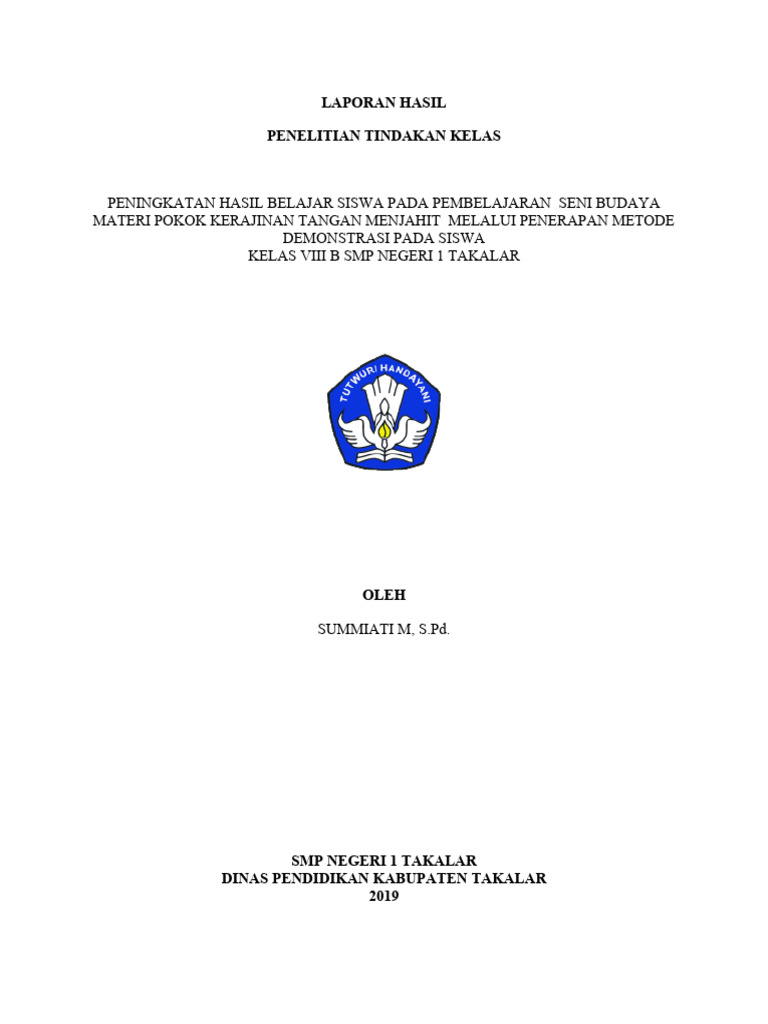 LAPORAN HASIL

PENELITIAN TINDAKAN KELAS

PENINGKATAN HASIL BELAJAR SISWA PADA PEMBELAJARAN SENI BUDAYA MATERI POKOK KERAJINAN TANGAN MENJAHIT MELALUI PENERAPAN METODE DEMONSTRASI PADA SISWA
KELAS VIII B SMP NEGERI 1 TAKALAR

TUTWURI HANDAYANI

OLEH

SUMMIATI M, S.Pd.

SMP NEGERI 1 TAKALAR
DINAS PENDIDIKAN KABUPATEN TAKALAR
2019